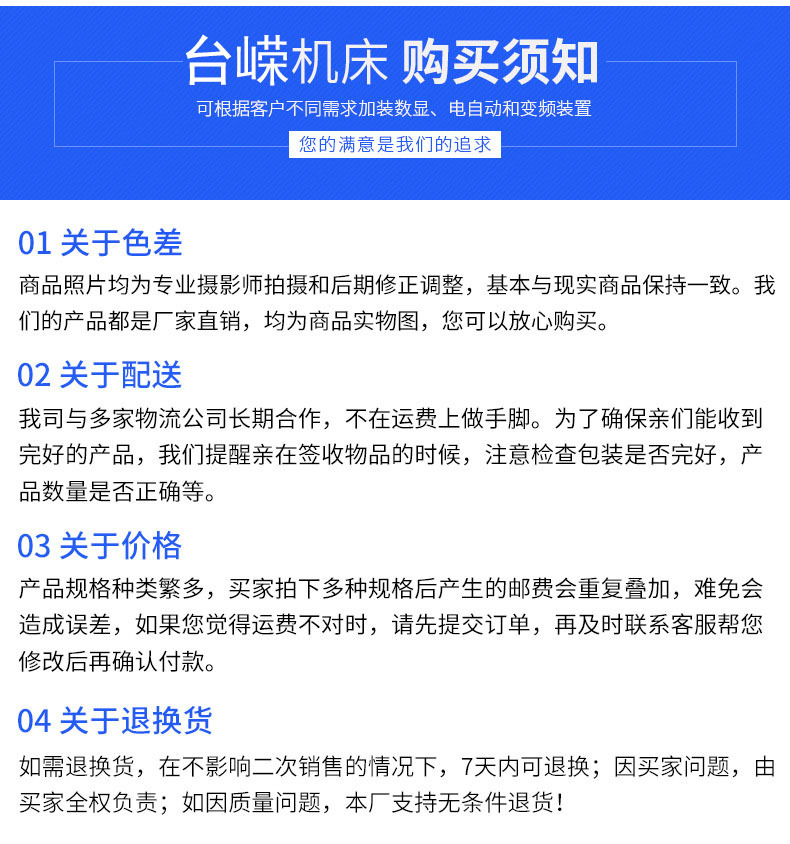 台嵘机床 购买须知

可根据客户不同需求加装数显、电自动和变频装置

您的满意是我们的追求

01 关于色差

商品照片均为专业摄影师拍摄和后期修正调整，基本与现实商品保持一致。我们的产品都是厂家直销，均为商品实物图，您可以放心购买。

02 关于配送

我司与多家物流公司长期合作，不在运费上做手脚。为了确保亲们能收到完好的产品，我们提醒亲在签收物品的时候，注意检查包装是否完好，产品数量是否正确等。

03 关于价格

产品规格种类繁多，买家拍下多种规格后产生的邮费会重复叠加，难免会造成误差，如果您觉得运费不对时，请先提交订单，再及时联系客服帮您修改后再确认付款。

04 关于退换货

如需退换货，在不影响二次销售的情况下，7天内可退换；因买家问题，由买家全权负责；如因质量问题，本厂支持无条件退货！